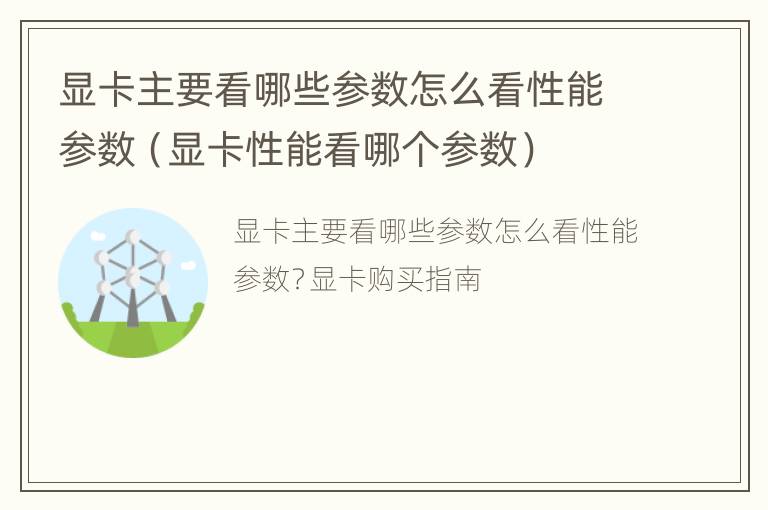 显卡主要看哪些参数怎么看性能参数（显卡性能看哪个参数）

显卡主要看哪些参数怎么看性能参数?显卡购买指南